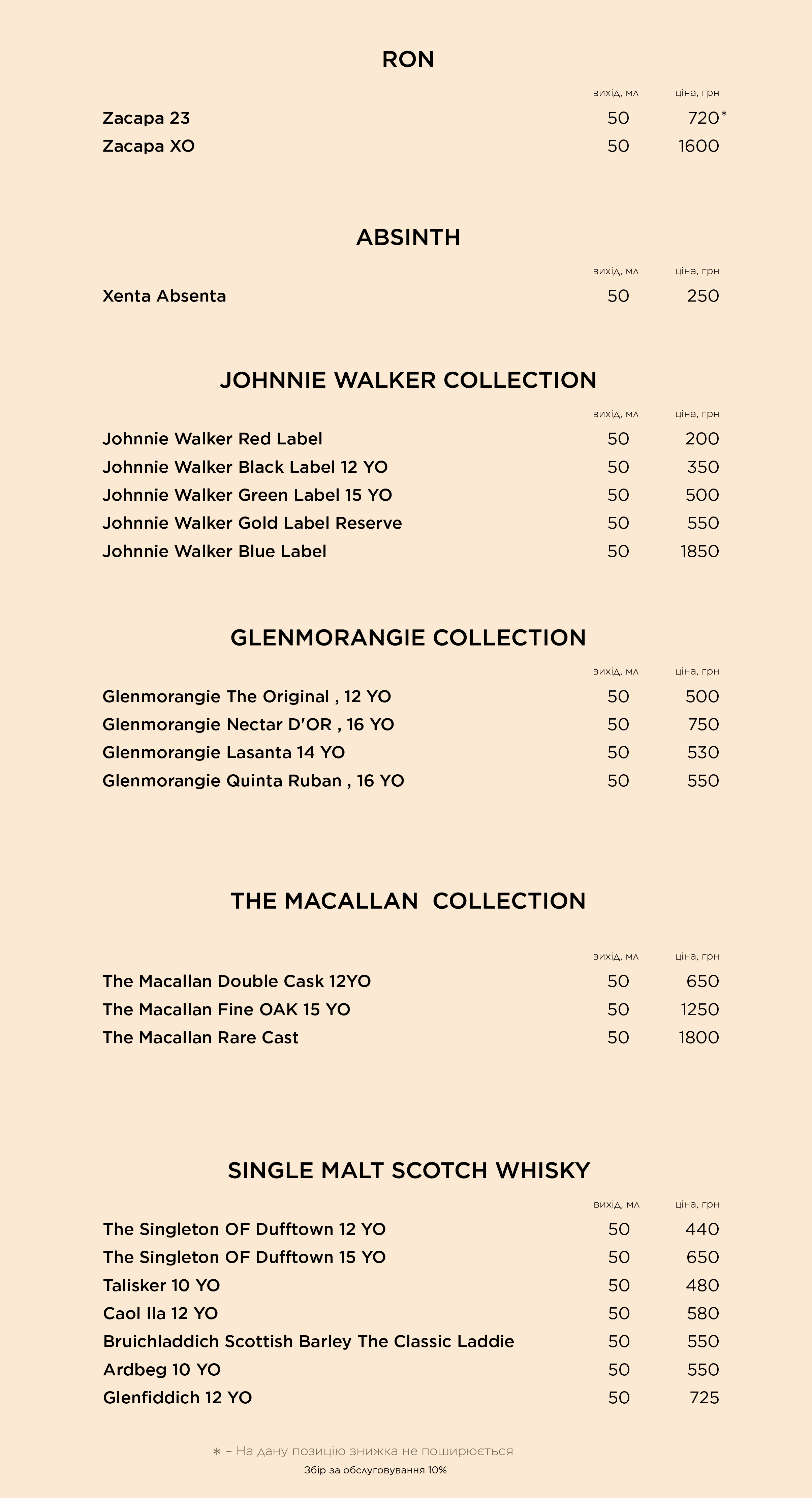 RON

| | вихід, мл | ціна, грн |
|---|---|---|
| Zacapa 23 | 50 | 720* |
| Zacapa XO | 50 | 1600 |

ABSINTH

| | вихід, мл | ціна, грн |
|---|---|---|
| Xenta Absenta | 50 | 250 |

JOHNNIE WALKER COLLECTION

| | вихід, мл | ціна, грн |
|---|---|---|
| Johnnie Walker Red Label | 50 | 200 |
| Johnnie Walker Black Label 12 YO | 50 | 350 |
| Johnnie Walker Green Label 15 YO | 50 | 500 |
| Johnnie Walker Gold Label Reserve | 50 | 550 |
| Johnnie Walker Blue Label | 50 | 1850 |

GLENMORANGIE COLLECTION

| | вихід, мл | ціна, грн |
|---|---|---|
| Glenmorangie The Original , 12 YO | 50 | 500 |
| Glenmorangie Nectar D'OR , 16 YO | 50 | 750 |
| Glenmorangie Lasanta 14 YO | 50 | 530 |
| Glenmorangie Quinta Ruban , 16 YO | 50 | 550 |

THE MACALLAN COLLECTION

| | вихід, мл | ціна, грн |
|---|---|---|
| The Macallan Double Cask 12YO | 50 | 650 |
| The Macallan Fine OAK 15 YO | 50 | 1250 |
| The Macallan Rare Cast | 50 | 1800 |

SINGLE MALT SCOTCH WHISKY

| | вихід, мл | ціна, грн |
|---|---|---|
| The Singleton OF Dufftown 12 YO | 50 | 440 |
| The Singleton OF Dufftown 15 YO | 50 | 650 |
| Talisker 10 YO | 50 | 480 |
| Caol Ila 12 YO | 50 | 580 |
| Bruichladdich Scottish Barley The Classic Laddie | 50 | 550 |
| Ardbeg 10 YO | 50 | 550 |
| Glenfiddich 12 YO | 50 | 725 |

* – На дану позицію знижка не поширюється
Збір за обслуговування 10%